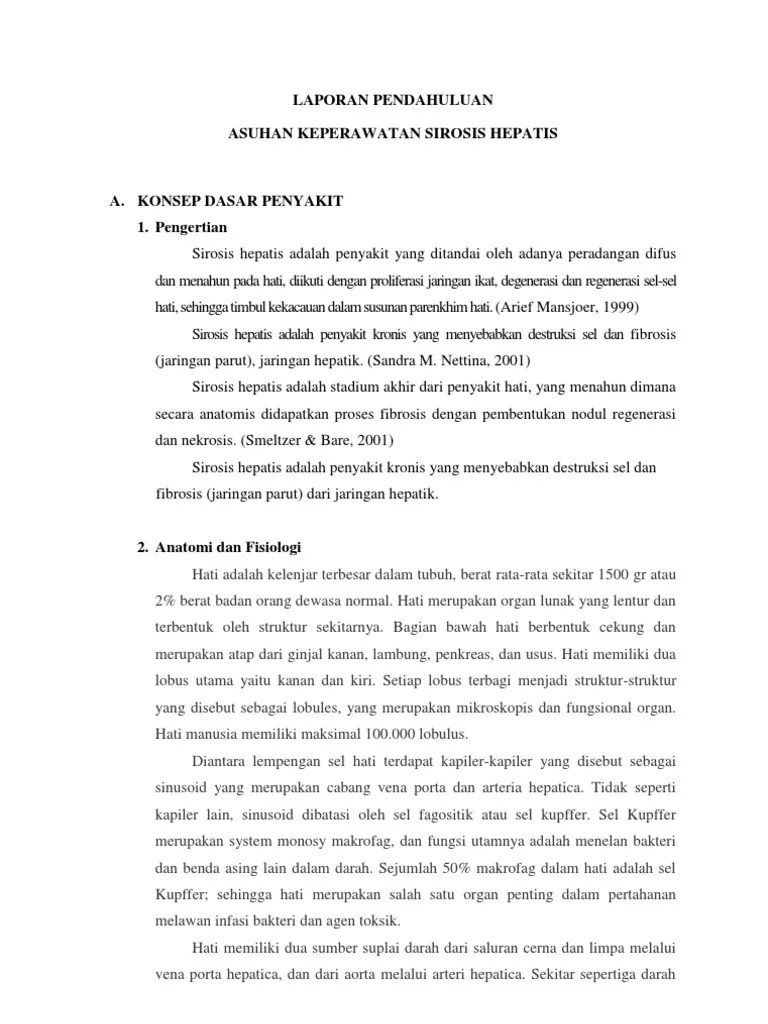 LAPORAN PENDAHULUAN

ASUHAN KEPERAWATAN SIROSIS HEPATIS

A. KONSEP DASAR PENYAKIT

1. Pengertian

Sirosis hepatis adalah penyakit yang ditandai oleh adanya peradangan difus dan menahun pada hati, diikuti dengan proliferasi jaringan ikat, degenerasi dan regenerasi sel-sel hati, sehingga timbul kekacauan dalam susunan parenkhim hati. (Arief Mansjoer, 1999)

Sirosis hepatis adalah penyakit kronis yang menyebabkan destruksi sel dan fibrosis (jaringan parut), jaringan hepatik. (Sandra M. Nettina, 2001)

Sirosis hepatis adalah stadium akhir dari penyakit hati, yang menahun dimana secara anatomis didapatkan proses fibrosis dengan pembentukan nodul regenerasi dan nekrosis. (Smeltzer & Bare, 2001)

Sirosis hepatis adalah penyakit kronis yang menyebabkan destruksi sel dan fibrosis (jaringan parut) dari jaringan hepatik.

2. Anatomi dan Fisiologi

Hati adalah kelenjar terbesar dalam tubuh, berat rata-rata sekitar 1500 gr atau 2% berat badan orang dewasa normal. Hati merupakan organ lunak yang lentur dan terbentuk oleh struktur sekitarnya. Bagian bawah hati berbentuk cekung dan merupakan atap dari ginjal kanan, lambung, penkreas, dan usus. Hati memiliki dua lobus utama yaitu kanan dan kiri. Setiap lobus terbagi menjadi struktur-struktur yang disebut sebagai lobules, yang merupakan mikroskopis dan fungsional organ. Hati manusia memiliki maksimal 100.000 lobulus.

Diantara lempengan sel hati terdapat kapiler-kapiler yang disebut sebagai sinusoid yang merupakan cabang vena porta dan arteria hepatica. Tidak seperti kapiler lain, sinusoid dibatasi oleh sel fagositik atau sel kupffer. Sel Kupffer merupakan system monosy makrofag, dan fungsi utamnya adalah menelan bakteri dan benda asing lain dalam darah. Sejumlah 50% makrofag dalam hati adalah sel Kupffer; sehingga hati merupakan salah satu organ penting dalam pertahanan melawan infasi bakteri dan agen toksik.

Hati memiliki dua sumber suplai darah dari saluran cerna dan limpa melalui vena porta hepatica, dan dari aorta melalui arteri hepatica. Sekitar sepertiga darah